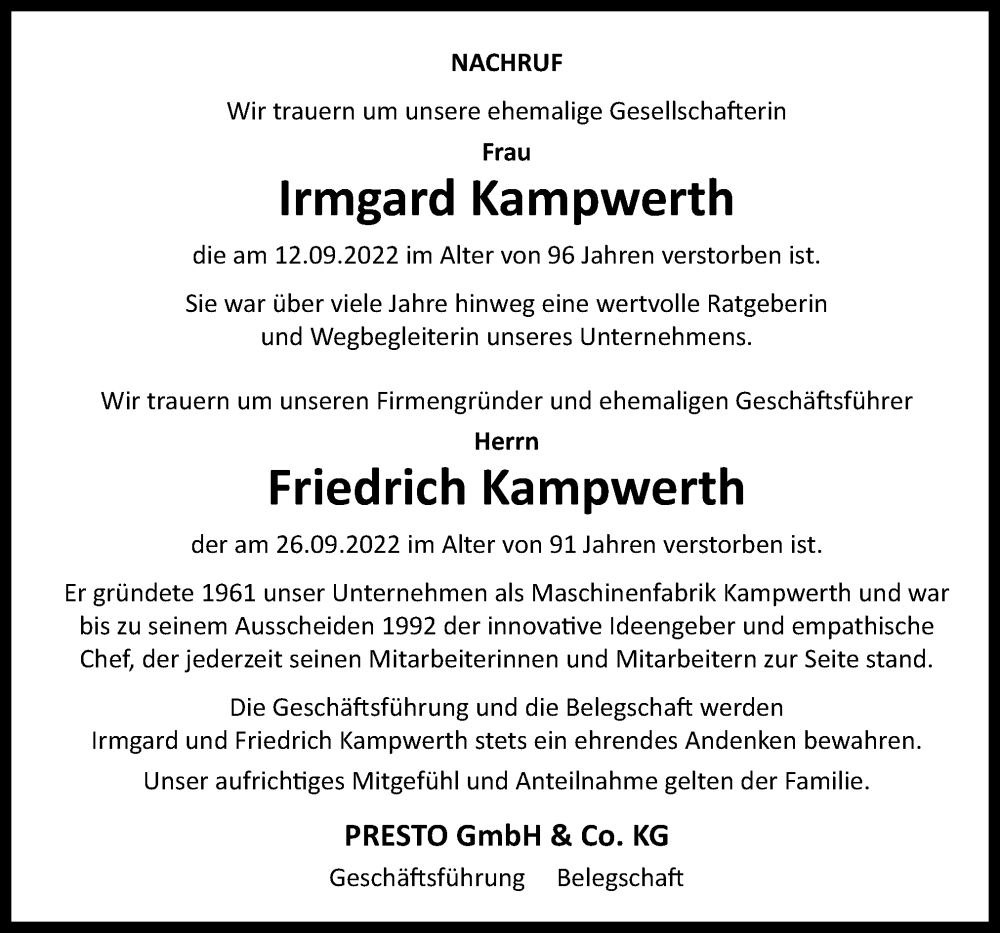 NACHRUF

Wir trauern um unsere ehemalige Gesellschafterin

Frau

Irmgard Kampwerth

die am 12.09.2022 im Alter von 96 Jahren verstorben ist.

Sie war über viele Jahre hinweg eine wertvolle Ratgeberin und Wegbegleiterin unseres Unternehmens.

Wir trauern um unseren Firmengründer und ehemaligen Geschäftsführer

Herrn

Friedrich Kampwerth

der am 26.09.2022 im Alter von 91 Jahren verstorben ist.

Er gründete 1961 unser Unternehmen als Maschinenfabrik Kampwerth und war bis zu seinem Ausscheiden 1992 der innovative Ideengeber und empathische Chef, der jederzeit seinen Mitarbeiterinnen und Mitarbeitern zur Seite stand.

Die Geschäftsführung und die Belegschaft werden Irmgard und Friedrich Kampwerth stets ein ehrendes Andenken bewahren.

Unser aufrichtiges Mitgefühl und Anteilnahme gelten der Familie.

PRESTO GmbH & Co. KG

Geschäftsführung Belegschaft